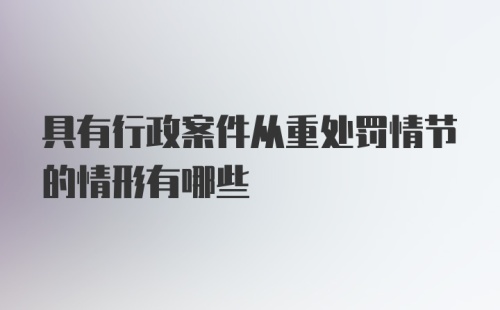 具有行政案件从重处罚情节的情形有哪些